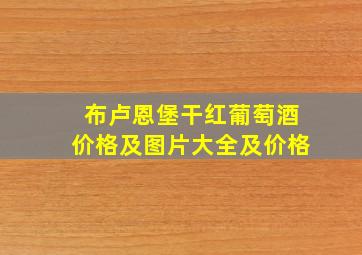 布卢恩堡干红葡萄酒
价格及图片大全及价格